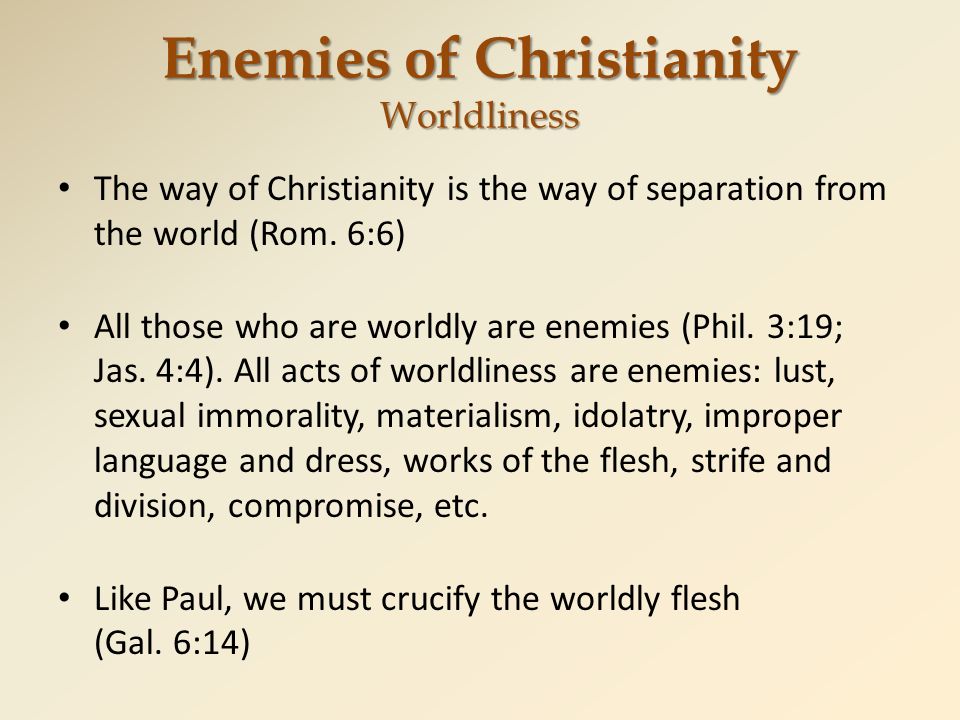 Enemies of Christianity
Worldliness

• The way of Christianity is the way of separation from the world (Rom. 6:6)

• All those who are worldly are enemies (Phil. 3:19; Jas. 4:4). All acts of worldliness are enemies: lust, sexual immorality, materialism, idolatry, improper language and dress, works of the flesh, strife and division, compromise, etc.

• Like Paul, we must crucify the worldly flesh (Gal. 6:14)